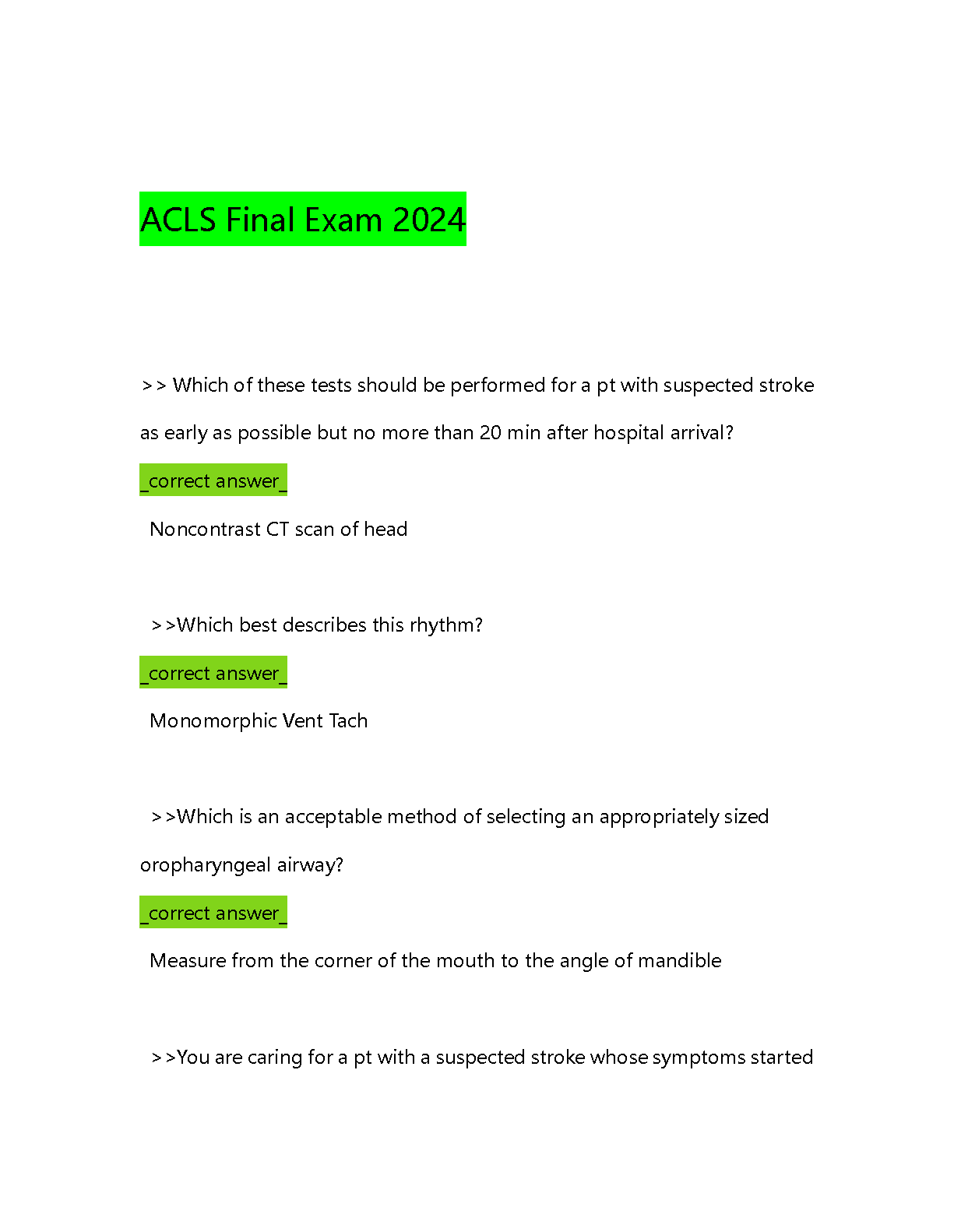 ACLS Final Exam 2024

>> Which of these tests should be performed for a pt with suspected stroke as early as possible but no more than 20 min after hospital arrival?

_correct answer_

Noncontrast CT scan of head

>>Which best describes this rhythm?

_correct answer_

Monomorphic Vent Tach

>>Which is an acceptable method of selecting an appropriately sized oropharyngeal airway?

_correct answer_

Measure from the corner of the mouth to the angle of mandible

>>You are caring for a pt with a suspected stroke whose symptoms started